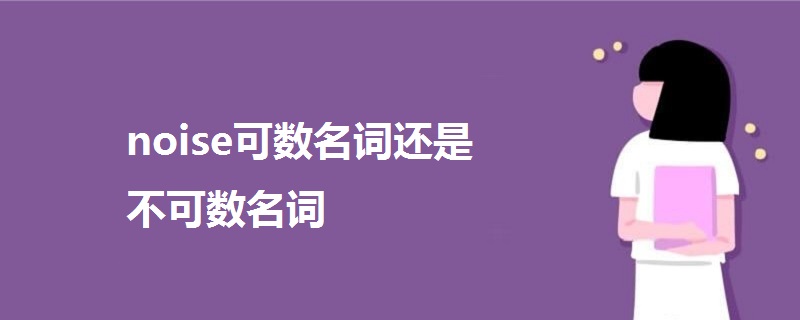 noise可数名词还是不可数名词